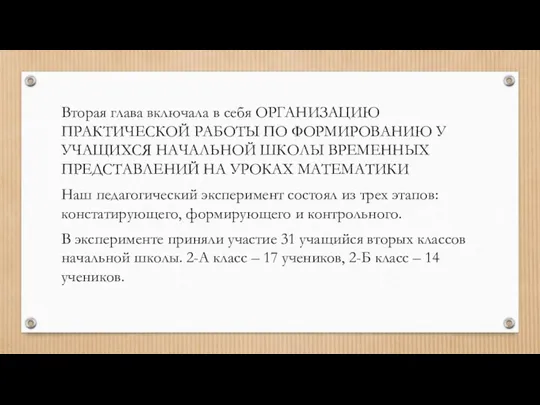 Вторая глава включала в себя ОРГАНИЗАЦИЮ ПРАКТИЧЕСКОЙ РАБОТЫ ПО ФОРМИРОВАНИЮ У УЧАЩИХСЯ НАЧАЛЬНОЙ ШКОЛЫ ВРЕМЕННЫХ ПРЕДСТАВЛЕНИЙ НА УРОКАХ МАТЕМАТИКИ

Наш педагогический эксперимент состоял из трех этапов: констатирующего, формирующего и контрольного.

В эксперименте приняли участие 31 учащийся вторых классов начальной школы. 2-А класс – 17 учеников, 2-Б класс – 14 учеников.